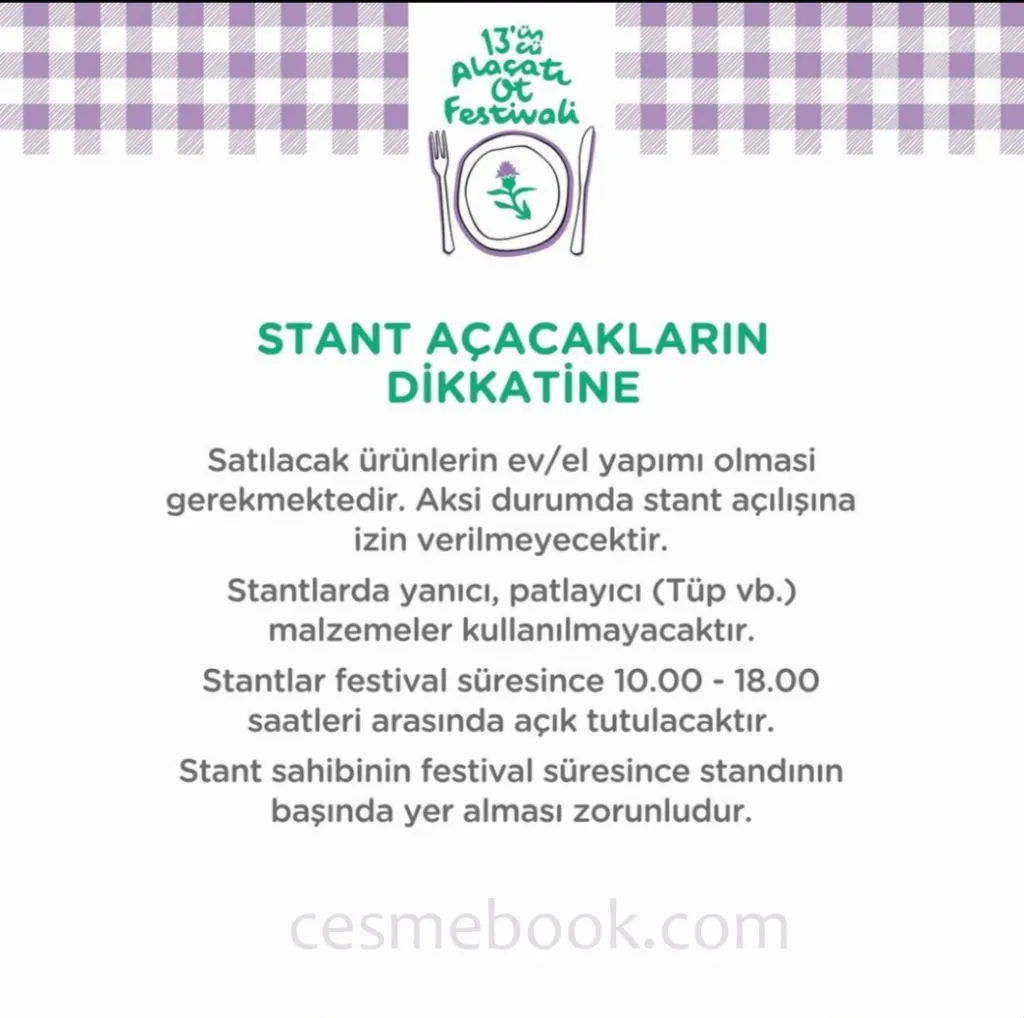 13'üncü
Alaçatı
Ot
Festivali

STANT AÇACAKLARIN DİKKATİNE

Satılacak ürünlerin ev/el yapımı olmasi gerekmektedir. Aksi durumda stant açılışına izin verilmeyecektir.

Stantlarda yanıcı, patlayıcı (Tüp vb.) malzemeler kullanılmayacaktır.

Stantlar festival süresince 10.00 - 18.00 saatleri arasında açık tutulacaktır.

Stant sahibinin festival süresince standının başında yer alması zorunludur.

cesmebook.com